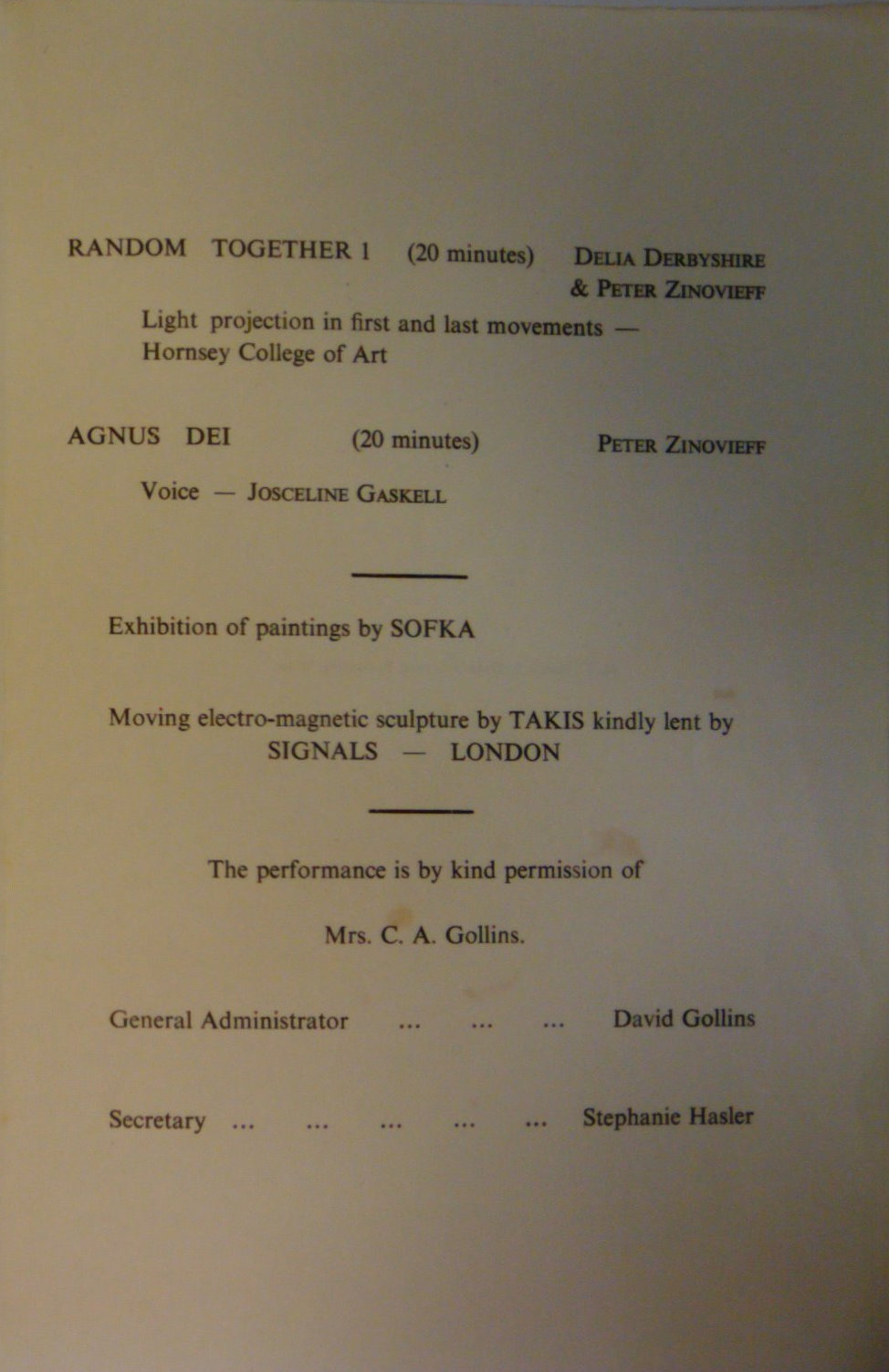 RANDOM TOGETHER 1 (20 minutes) DELIA DERBYSHIRE & PETER ZINOVIEFF

Light projection in first and last movements — Hornsey College of Art

AGNUS DEI (20 minutes) PETER ZINOVIEFF

Voice — JOSCELINE GASKELL

Exhibition of paintings by SOFKA

Moving electro-magnetic sculpture by TAKIS kindly lent by SIGNALS — LONDON

The performance is by kind permission of

Mrs. C. A. Gollins.

General Administrator ... ... ... David Gollins

Secretary ... ... ... ... ... Stephanie Hasler